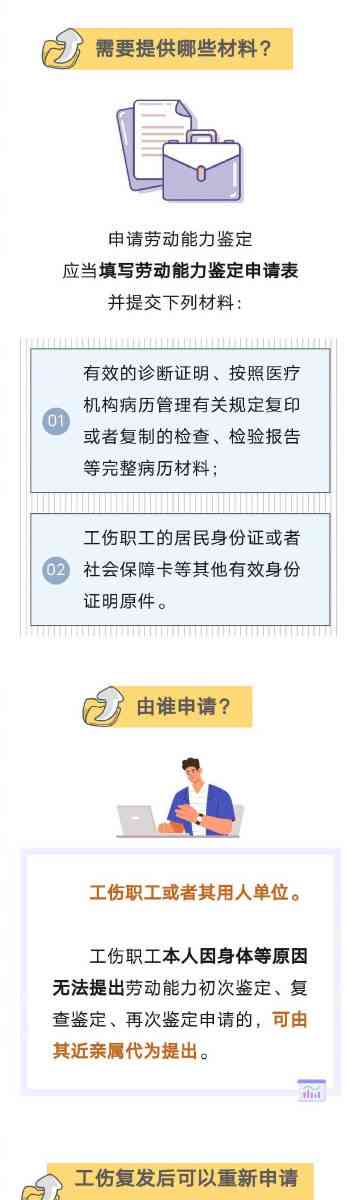 需要提供哪些材料？

申请劳动能力鉴定
应当填写劳动能力鉴定申请表
并提交下列材料：

01 有效的诊断证明、按照医疗机构病历管理有关规定复印或者复制的检查、检验报告等完整病历材料；

02 工伤职工的居民身份证或者社会保障卡等其他有效身份证明原件。

由谁申请？

工伤职工或者其用人单位。

工伤职工本人因身体等原因无法提出劳动能力初次鉴定、复查鉴定、再次鉴定申请的，可由其近亲属代为提出。

工伤复发后可以重新申请